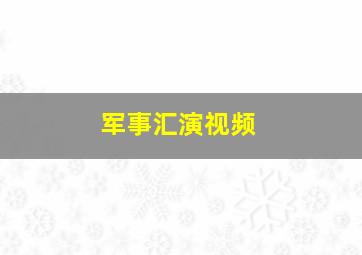 军事汇演视频